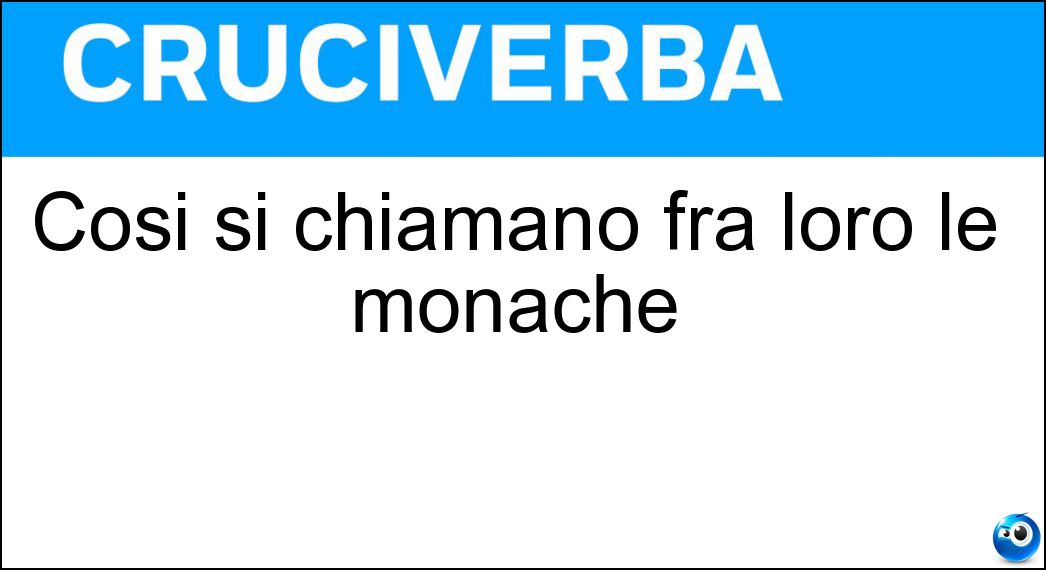 CRUCIVERBA

Cosi si chiamano fra loro le monache